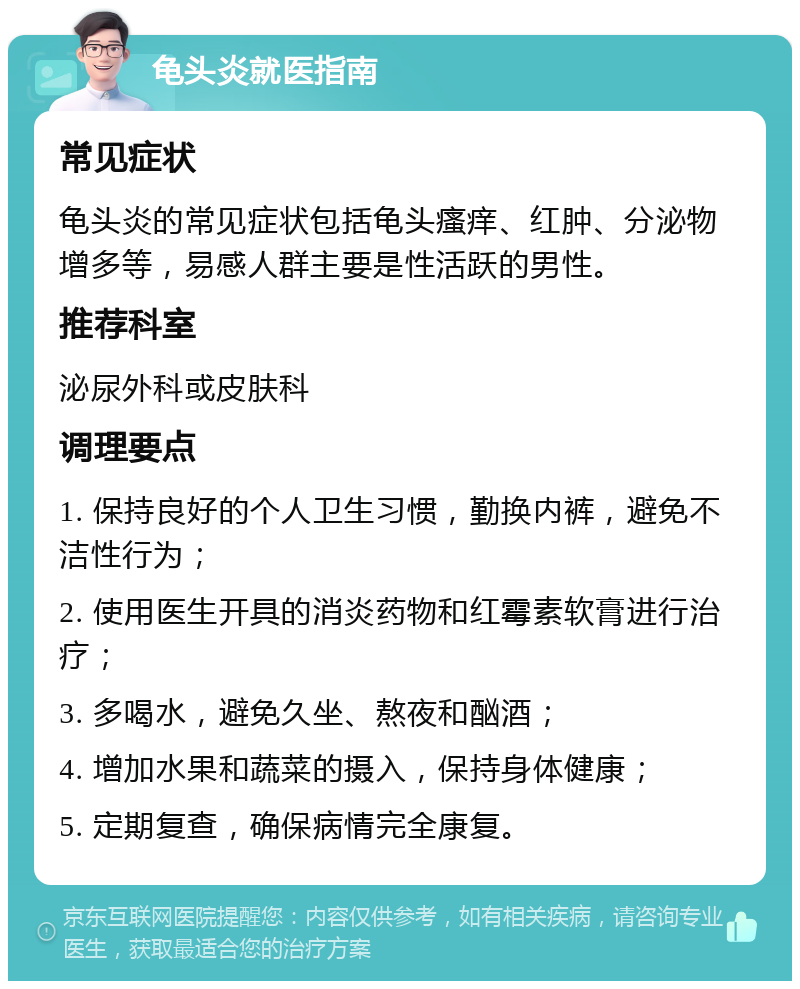 龟头炎就医指南

常见症状

龟头炎的常见症状包括龟头瘙痒、红肿、分泌物增多等，易感人群主要是性活跃的男性。

推荐科室

泌尿外科或皮肤科

调理要点

1. 保持良好的个人卫生习惯，勤换内裤，避免不洁性行为；

2. 使用医生开具的消炎药物和红霉素软膏进行治疗；

3. 多喝水，避免久坐、熬夜和酗酒；

4. 增加水果和蔬菜的摄入，保持身体健康；

5. 定期复查，确保病情完全康复。

京东互联网医院提醒您：内容仅供参考，如有相关疾病，请咨询专业医生，获取最适合您的治疗方案